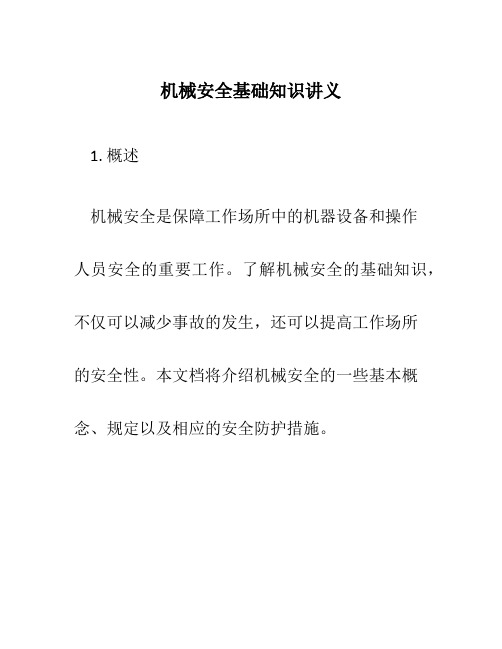 机械安全基础知识讲义

1. 概述

机械安全是保障工作场所中的机器设备和操作人员安全的重要工作。了解机械安全的基础知识，不仅可以减少事故的发生，还可以提高工作场所的安全性。本文档将介绍机械安全的一些基本概念、规定以及相应的安全防护措施。